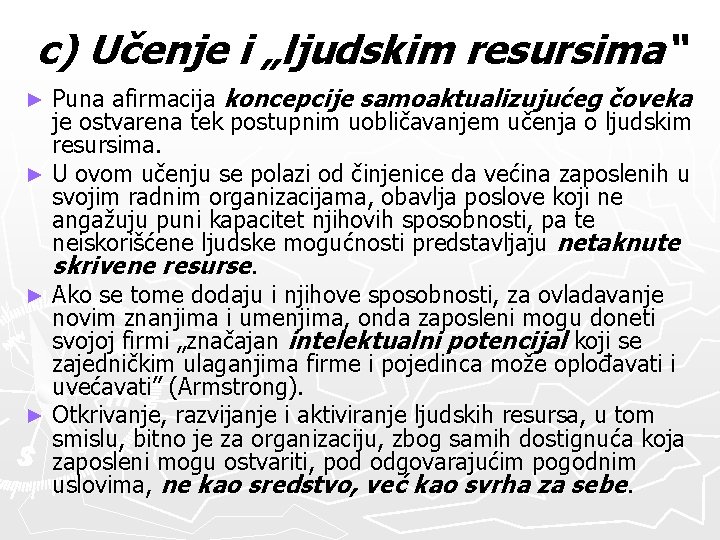 c) Učenje i „ljudskim resursima"

► Puna afirmacija koncepcije samoaktualizujućeg čoveka je ostvarena tek postupnim uobličavanjem učenja o ljudskim resursima.

► U ovom učenju se polazi od činjenice da većina zaposlenih u svojim radnim organizacijama, obavlja poslove koji ne angažuju puni kapacitet njihovih sposobnosti, pa te neiskorišćene ljudske mogućnosti predstavljaju netaknute skrivene resurse.

► Ako se tome dodaju i njihove sposobnosti, za ovladavanje novim znanjima i umenjima, onda zaposleni mogu doneti svojoj firmi „značajan intelektualni potencijal koji se zajedničkim ulaganjima firme i pojedinca može oplođavati i uvećavati" (Armstrong).

► Otkrivanje, razvijanje i aktiviranje ljudskih resursa, u tom smislu, bitno je za organizaciju, zbog samih dostignuća koja zaposleni mogu ostvariti, pod odgovarajućim pogodnim uslovima, ne kao sredstvo, već kao svrha za sebe.